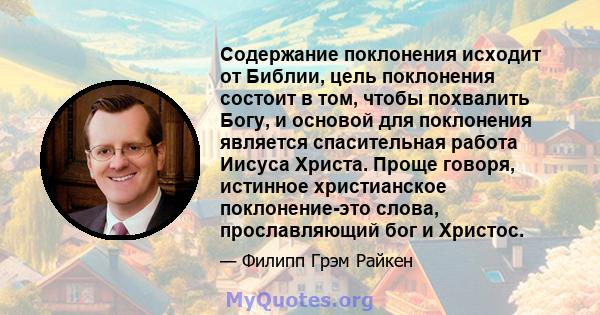 Содержание поклонения исходит от Библии, цель поклонения состоит в том, чтобы похвалить Богу, и основой для поклонения является спасительная работа Иисуса Христа. Проще говоря, истинное христианское поклонение-это слова, прославляющий бог и Христос.

— Филипп Грэм Райкен

MyQuotes.org